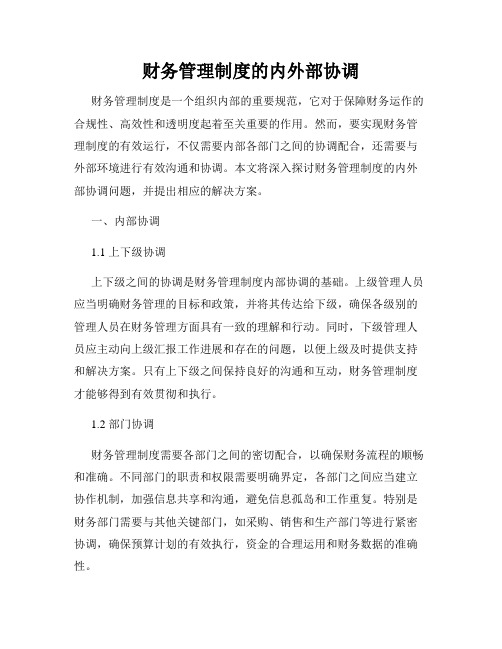 财务管理制度的内外部协调

财务管理制度是一个组织内部的重要规范，它对于保障财务运作的合规性、高效性和透明度起着至关重要的作用。然而，要实现财务管理制度的有效运行，不仅需要内部各部门之间的协调配合，还需要与外部环境进行有效沟通和协调。本文将深入探讨财务管理制度的内外部协调问题，并提出相应的解决方案。

一、内部协调

1.1 上下级协调

上下级之间的协调是财务管理制度内部协调的基础。上级管理人员应当明确财务管理的目标和政策，并将其传达给下级，确保各级别的管理人员在财务管理方面具有一致的理解和行动。同时，下级管理人员应主动向上级汇报工作进展和存在的问题，以便上级及时提供支持和解决方案。只有上下级之间保持良好的沟通和互动，财务管理制度才能够得到有效贯彻和执行。

1.2 部门协调

财务管理制度需要各部门之间的密切配合，以确保财务流程的顺畅和准确。不同部门的职责和权限需要明确界定，各部门之间应当建立协作机制，加强信息共享和沟通，避免信息孤岛和工作重复。特别是财务部门需要与其他关键部门，如采购、销售和生产部门等进行紧密协调，确保预算计划的有效执行，资金的合理运用和财务数据的准确性。